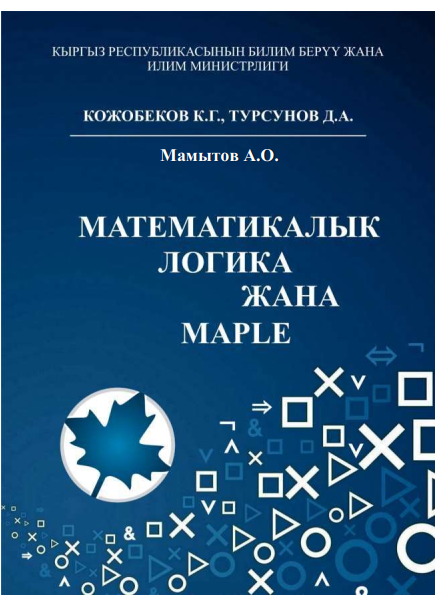 КЫРГЫЗ РЕСПУБЛИКАСЫНЫН БИЛИМ БЕРҮҮ ЖАНА ИЛИМ МИНИСТРЛИГИ

КОЖОБЕКОВ К.Г., ТУРСУНОВ Д.А.

Мамытов А.О.

МАТЕМАТИКАЛЫК
ЛОГИКА
ЖАНА
MAPLE